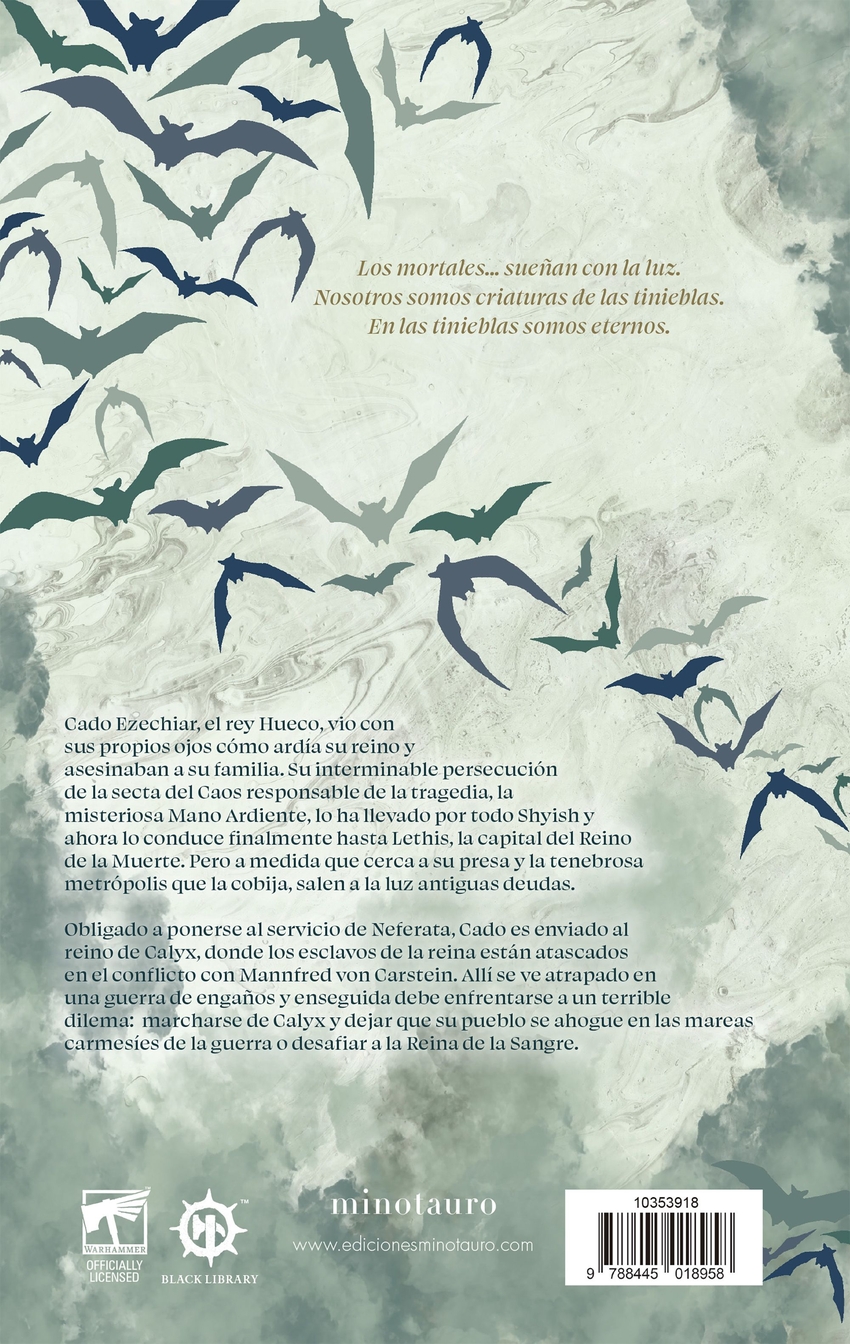 Los mortales... sueñan con la luz.
Nosotros somos criaturas de las tinieblas.
En las tinieblas somos eternos.

Cado Ezechiar, el rey Hueco, vio con sus propios ojos cómo ardía su reino y asesinaban a su familia. Su interminable persecución de la secta del Caos responsable de la tragedia, la misteriosa Mano Ardiente, lo ha llevado por todo Shyish y ahora lo conduce finalmente hasta Lethis, la capital del Reino de la Muerte. Pero a medida que cerca a su presa y la tenebrosa metrópolis que la cobija, salen a la luz antiguas deudas.

Obligado a ponerse al servicio de Neferata, Cado es enviado al reino de Calyx, donde los esclavos de la reina están atascados en el conflicto con Mannfred von Carstein. Allí se ve atrapado en una guerra de engaños y enseguida debe enfrentarse a un terrible dilema: marcharse de Calyx y dejar que su pueblo se ahogue en las mareas carmesíes de la guerra o desafiar a la Reina de la Sangre.

WARHAMMER
OFFICIALLY LICENSED
BLACK LIBRARY
minotauro
www.edicionesminotauro.com
10353918
9 788445 018958